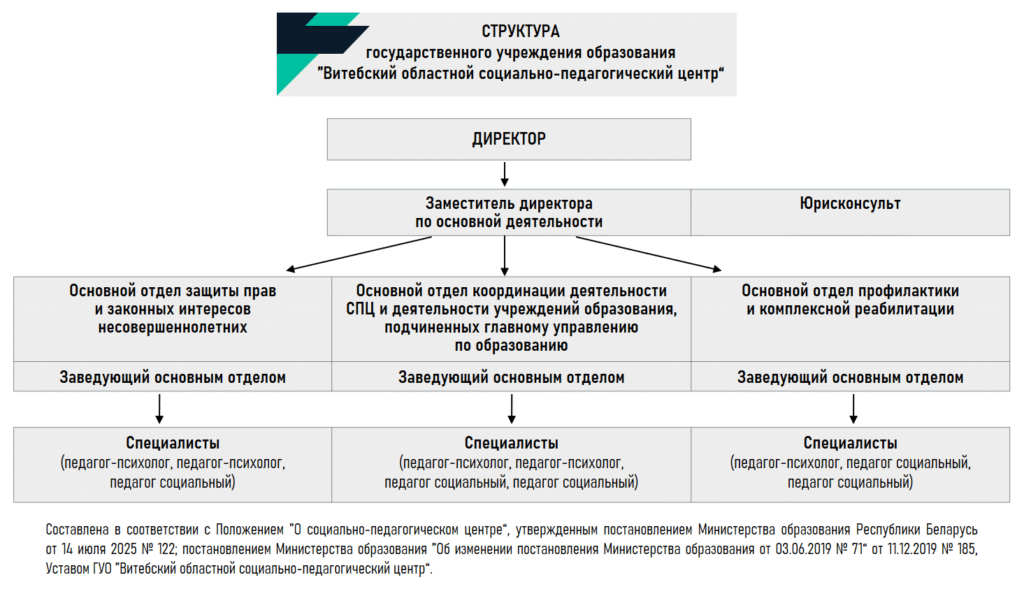 СТРУКТУРА
государственного учреждения образования
"Витебский областной социально-педагогический центр"

ДИРЕКТОР

Заместитель директора
по основной деятельности

Юрисконсульт

Основной отдел защиты прав и законных интересов несовершеннолетних

Заведующий основным отделом

Специалисты
(педагог-психолог, педагог-психолог, педагог социальный)

Основной отдел координации деятельности СПЦ и деятельности учреждений образования, подчиненных главному управлению по образованию

Заведующий основным отделом

Специалисты
(педагог-психолог, педагог-психолог, педагог социальный, педагог социальный)

Основной отдел профилактики и комплексной реабилитации

Заведующий основным отделом

Специалисты
(педагог-психолог, педагог социальный, педагог социальный)

Составлена в соответствии с Положением "О социально-педагогическом центре", утвержденным постановлением Министерства образования Республики Беларусь от 14 июля 2025 № 122; постановлением Министерства образования "Об изменении постановления Министерства образования от 03.06.2019 № 71" от 11.12.2019 № 185, Уставом ГУО "Витебский областной социально-педагогический центр".